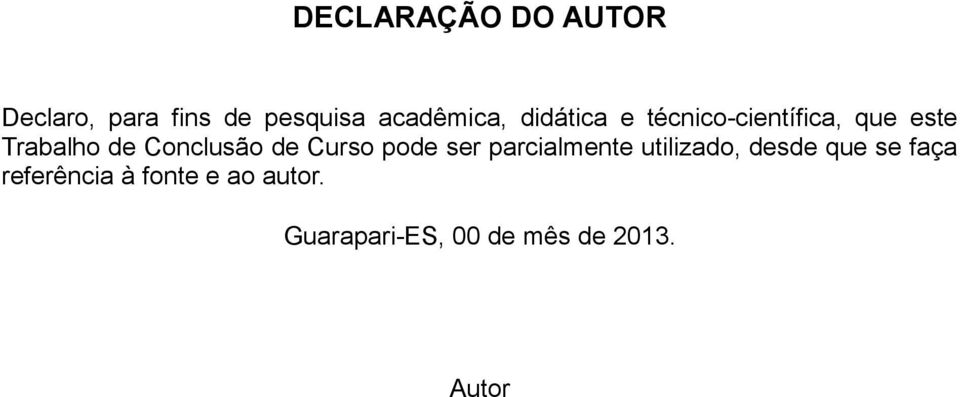 DECLARAÇÃO DO AUTOR

Declaro, para fins de pesquisa acadêmica, didática e técnico-científica, que este Trabalho de Conclusão de Curso pode ser parcialmente utilizado, desde que se faça referência à fonte e ao autor.

Guarapari-ES, 00 de mês de 2013.

Autor